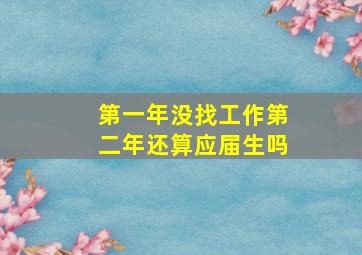 第一年没找工作第二年还算应届生吗